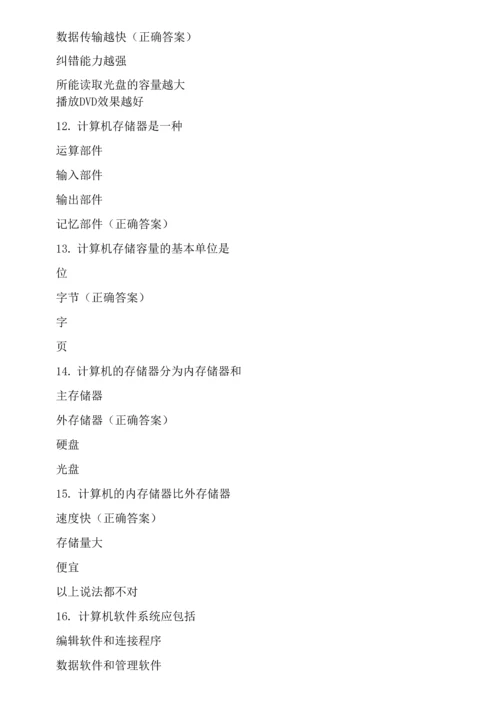 数据传输越快（正确答案）

纠错能力越强

所能读取光盘的容量越大
播放DVD效果越好

12. 计算机存储器是一种

运算部件

输入部件

输出部件

记忆部件（正确答案）

13. 计算机存储容量的基本单位是

位

字节（正确答案）

字

页

14. 计算机的存储器分为内存储器和

主存储器

外存储器（正确答案）

硬盘

光盘

15. 计算机的内存储器比外存储器

速度快（正确答案）

存储量大

便宜

以上说法都不对

16. 计算机软件系统应包括

编辑软件和连接程序

数据软件和管理软件